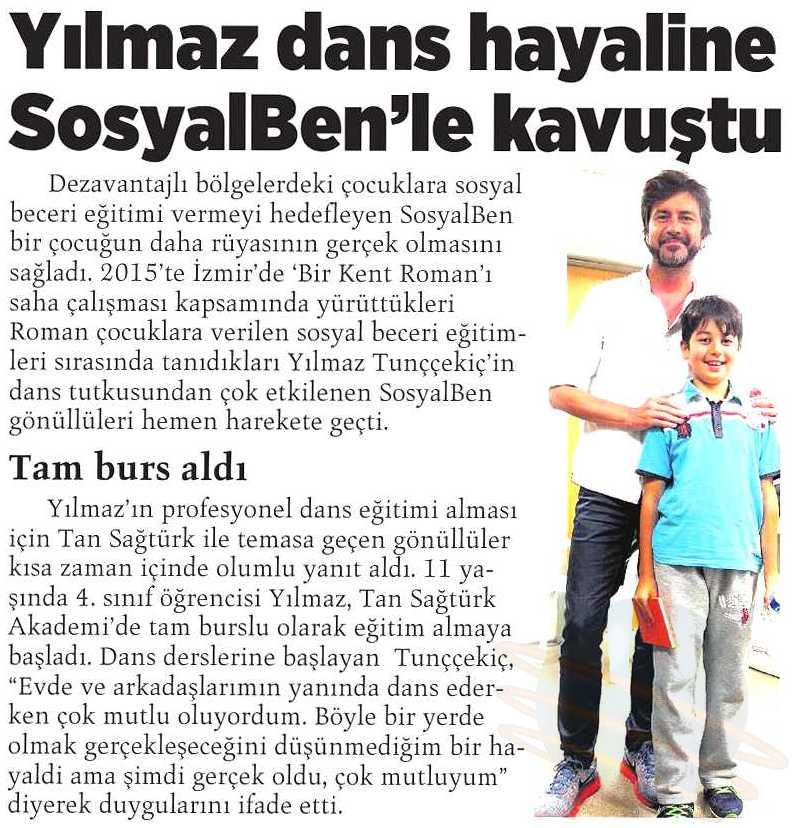 Yılmaz dans hayaline SosyalBen'le kavuştu

Dezavantajlı bölgelerdeki çocuklara sosyal beceri eğitimi vermeyi hedefleyen SosyalBen bir çocuğun daha rüyasının gerçek olmasını sağladı. 2015'te İzmir'de 'Bir Kent Roman'ı saha çalışması kapsamında yürüttükleri Roman çocuklara verilen sosyal beceri eğitimleri sırasında tanıdıkları Yılmaz Tunççekiç'in dans tutkusundan çok etkilenen SosyalBen gönüllüleri hemen harekete geçti.

Tam burs aldı

Yılmaz'ın profesyonel dans eğitimi alması için Tan Sağtürk ile temasa geçen gönüllüler kısa zaman içinde olumlu yanıt aldı. 11 yaşında 4. sınıf öğrencisi Yılmaz, Tan Sağtürk Akademi'de tam burslu olarak eğitim almaya başladı. Dans derslerine başlayan Tunççekiç, "Evde ve arkadaşlarımın yanında dans ederken çok mutlu oluyordum. Böyle bir yerde olmak gerçekleşeceğini düşünmediğim bir hayaldi ama şimdi gerçek oldu, çok mutluyum" diyerek duygularını ifade etti.